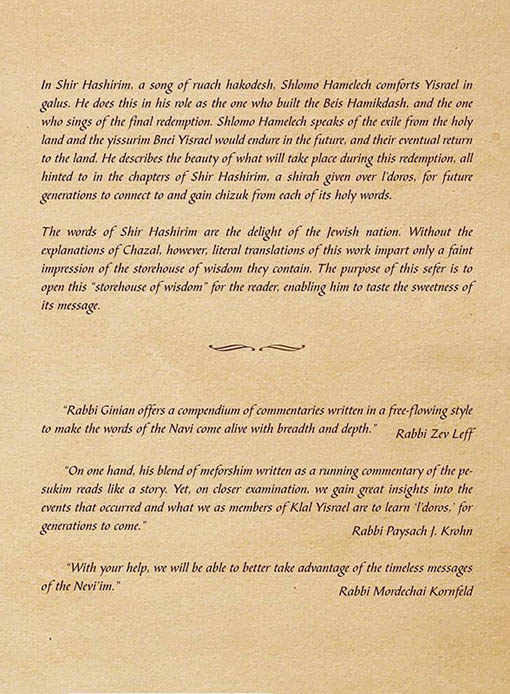 In Shir Hashirim, a song of ruach hakodesh, Shlomo Hamelech comforts Yisrael in galus. He does this in his role as the one who built the Beis Hamikdash, and the one who sings of the final redemption. Shlomo Hamelech speaks of the exile from the holy land and the yissurim Bnei Yisrael would endure in the future, and their eventual return to the land. He describes the beauty of what will take place during this redemption, all hinted to in the chapters of Shir Hashirim, a shirah given over l'doros, for future generations to connect to and gain chizuk from each of its holy words.

The words of Shir Hashirim are the delight of the Jewish nation. Without the explanations of Chazal, however, literal translations of this work impart only a faint impression of the storehouse of wisdom they contain. The purpose of this sefer is to open this "storehouse of wisdom" for the reader, enabling him to taste the sweetness of its message.

"Rabbi Ginian offers a compendium of commentaries written in a free-flowing style to make the words of the Navi come alive with breadth and depth." Rabbi Zev Leff

"On one hand, his blend of meforshim written as a running commentary of the pesukim reads like a story. Yet, on closer examination, we gain great insights into the events that occurred and what we as members of Klal Yisrael are to learn 'l'doros,' for generations to come."
Rabbi Paysach J. Krohn

"With your help, we will be able to better take advantage of the timeless messages of the Nevi'im."
Rabbi Mordechai Kornfeld